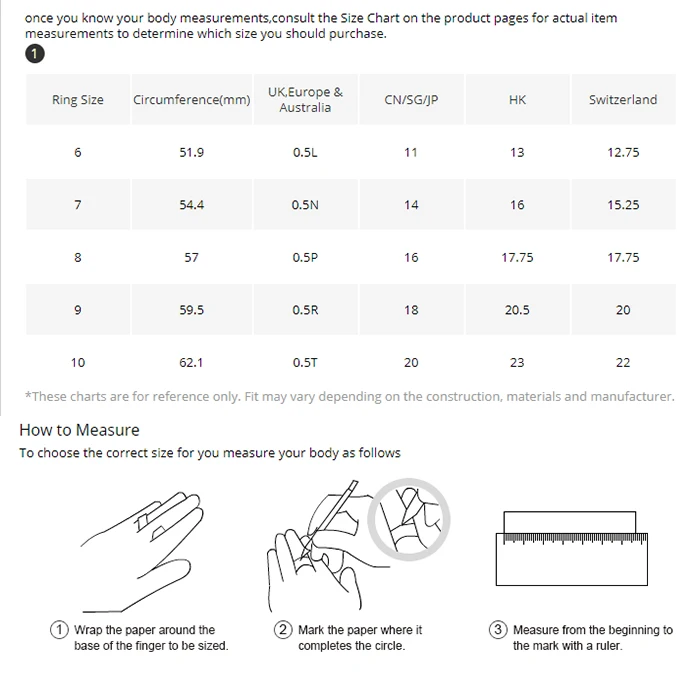 once you know your body measurements,consult the Size Chart on the product pages for actual item measurements to determine which size you should purchase.

1

| Ring Size | Circumference(mm) | UK,Europe & Australia | CN/SG/JP | HK | Switzerland |
|---|---|---|---|---|---|
| 6 | 51.9 | 0.5L | 11 | 13 | 12.75 |
| 7 | 54.4 | 0.5N | 14 | 16 | 15.25 |
| 8 | 57 | 0.5P | 16 | 17.75 | 17.75 |
| 9 | 59.5 | 0.5R | 18 | 20.5 | 20 |
| 10 | 62.1 | 0.5T | 20 | 23 | 22 |

*These charts are for reference only. Fit may vary depending on the construction, materials and manufacturer.

How to Measure
To choose the correct size for you measure your body as follows

1 Wrap the paper around the base of the finger to be sized.

2 Mark the paper where it completes the circle.

3 Measure from the beginning to the mark with a ruler.